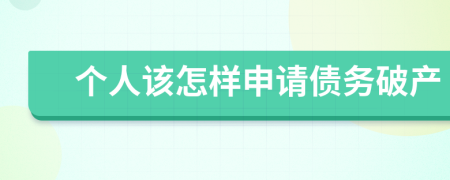 个人该怎样申请债务破产